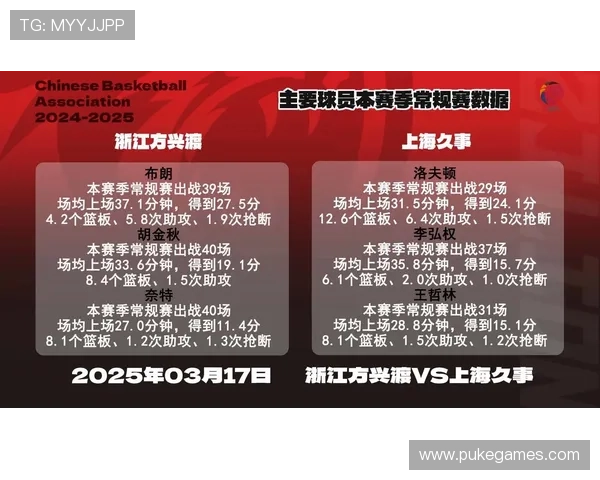 TG: MYYJJPP

Chinese Basketball Association 2024-2025

主要球员本赛季常规赛数据

浙江方兴渡

布朗
本赛季常规赛出战39场
场均上场37.1分钟，得到27.5分
4.2个篮板、5.8次助攻、1.9次抢断
胡金秋
本赛季常规赛出战40场
场均上场33.6分钟，得到19.1分
8.4个篮板、1.5次助攻
奈特
本赛季常规赛出战40场
场均上场27.0分钟，得到11.4分
8.1个篮板、1.2次助攻、1.3次抢断

上海久事

洛夫顿
本赛季常规赛出战29场
场均上场31.5分钟，得到24.1分
12.6个篮板、6.4次助攻、1.5次抢断
李弘权
本赛季常规赛出战37场
场均上场35.8分钟，得到15.7分
6.1个篮板、2.0次助攻、1.0次抢断
王哲林
本赛季常规赛出战31场
场均上场28.8分钟，得到15.1分
8.1个篮板、1.5次助攻、1.2次抢断

2025年03月17日

浙江方兴渡VS上海久事

www.pukegames.com